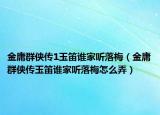 金庸群侠传1玉笛谁家听落梅（金庸群侠传玉笛谁家听落梅怎么弄）